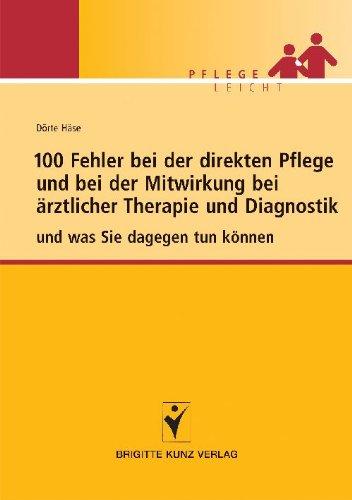 PFLEGE
LEICHT

Dörte Häse

100 Fehler bei der direkten Pflege und bei der Mitwirkung bei ärztlicher Therapie und Diagnostik

und was Sie dagegen tun können

BRIGITTE KUNZ VERLAG